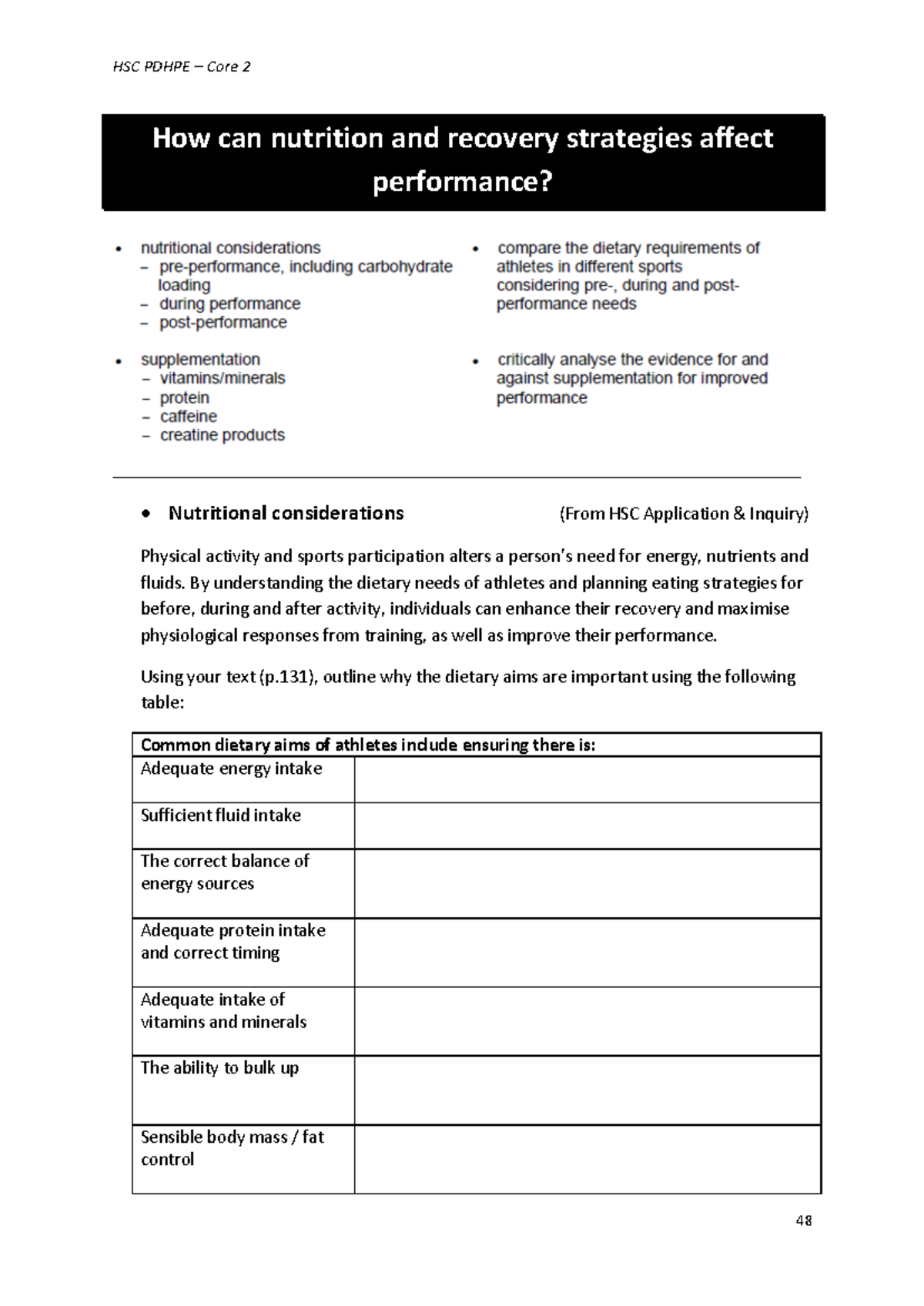 HSC PDHPE – Core 2

How can nutrition and recovery strategies affect performance?

• nutritional considerations
– pre-performance, including carbohydrate loading
– during performance
– post-performance

• supplementation
– vitamins/minerals
– protein
– caffeine
– creatine products

• compare the dietary requirements of athletes in different sports considering pre-, during and post-performance needs

• critically analyse the evidence for and against supplementation for improved performance

• Nutritional considerations (From HSC Application & Inquiry)

Physical activity and sports participation alters a person's need for energy, nutrients and fluids. By understanding the dietary needs of athletes and planning eating strategies for before, during and after activity, individuals can enhance their recovery and maximise physiological responses from training, as well as improve their performance.

Using your text (p.131), outline why the dietary aims are important using the following table:

| Common dietary aims of athletes include ensuring there is: | |
|---|---|
| Adequate energy intake | |
| Sufficient fluid intake | |
| The correct balance of energy sources | |
| Adequate protein intake and correct timing | |
| Adequate intake of vitamins and minerals | |
| The ability to bulk up | |
| Sensible body mass / fat control | |

48